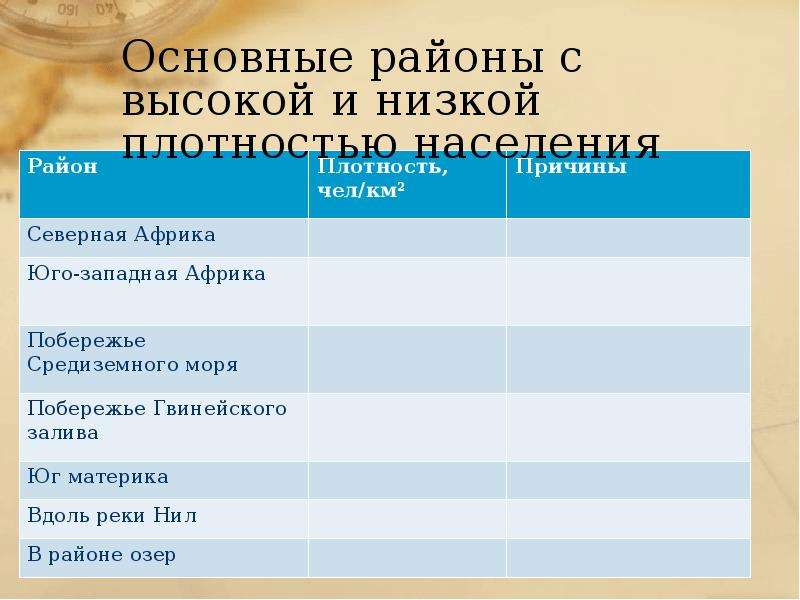 Основные районы с высокой и низкой плотностью населения

| Район | Плотность, чел/км$^2$ | Причины |
|---|---|---|
| Северная Африка | | |
| Юго-западная Африка | | |
| Побережье Средиземного моря | | |
| Побережье Гвинейского залива | | |
| Юг материка | | |
| Вдоль реки Нил | | |
| В районе озер | | |